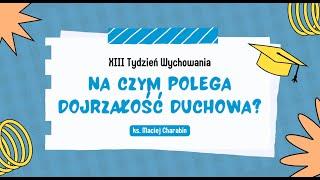 XIII Tydzień Wychowania

NA CZYM POLEGA DOJRZAŁOŚĆ DUCHOWA?

ks. Maciej Charabin